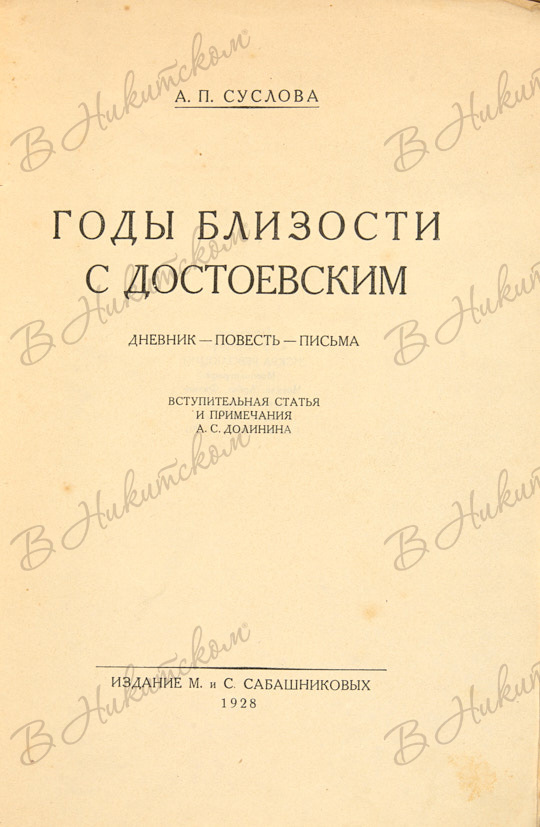 А. П. СУСЛОВА

ГОДЫ БЛИЗОСТИ С ДОСТОЕВСКИМ

ДНЕВНИК — ПОВЕСТЬ — ПИСЬМА

ВСТУПИТЕЛЬНАЯ СТАТЬЯ
И ПРИМЕЧАНИЯ
А. С. ДОЛИНИНА

ИЗДАНИЕ М. и С. САБАШНИКОВЫХ
1928

В Никитском